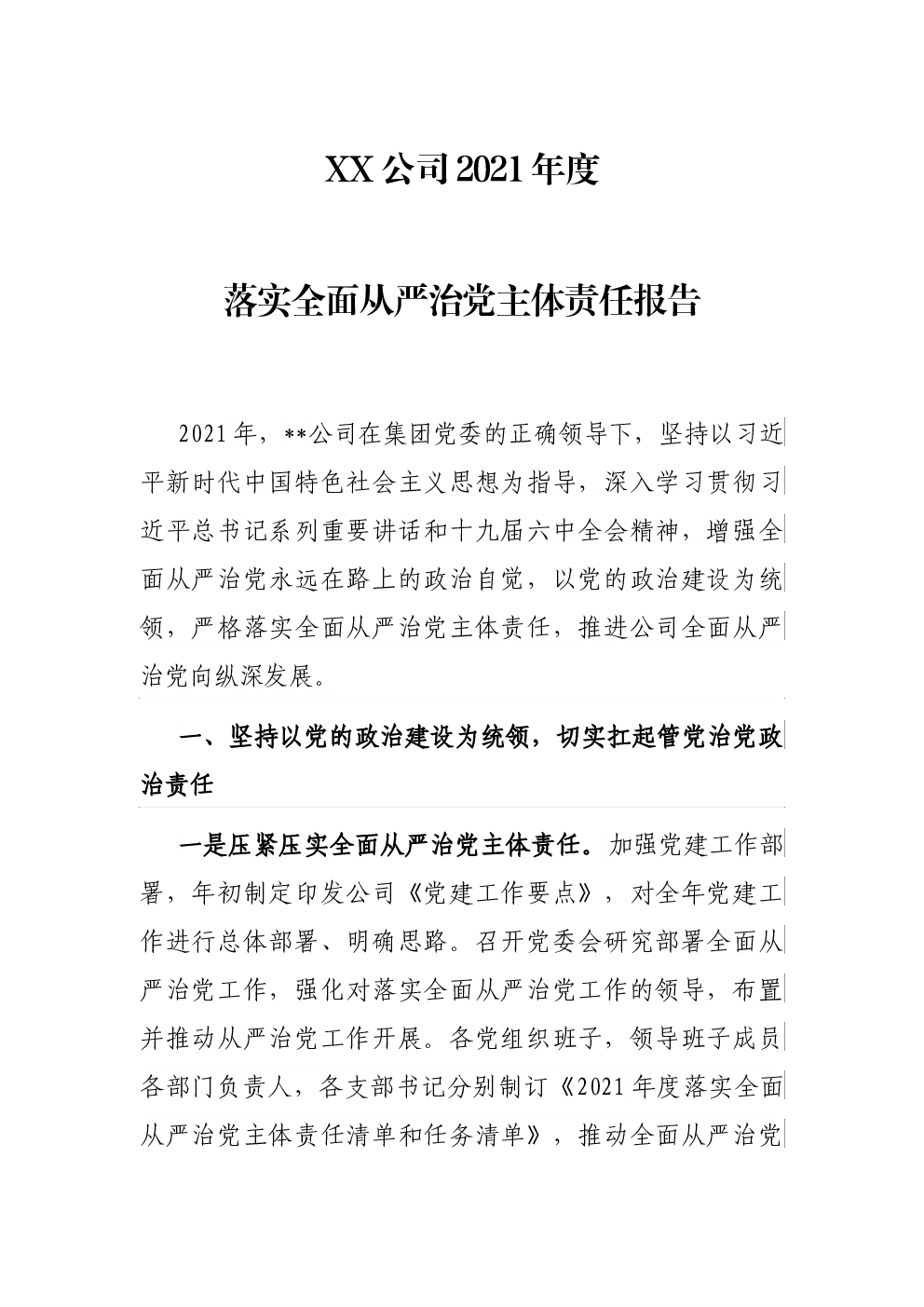 XX公司2021年度

落实全面从严治党主体责任报告

2021年，**公司在集团党委的正确领导下，坚持以习近平新时代中国特色社会主义思想为指导，深入学习贯彻习近平总书记系列重要讲话和十九届六中全会精神，增强全面从严治党永远在路上的政治自觉，以党的政治建设为统领，严格落实全面从严治党主体责任，推进公司全面从严治党向纵深发展。

一、坚持以党的政治建设为统领，切实扛起管党治党政治责任

一是压紧压实全面从严治党主体责任。加强党建工作部署，年初制定印发公司《党建工作要点》，对全年党建工作进行总体部署、明确思路。召开党委会研究部署全面从严治党工作，强化对落实全面从严治党工作的领导，布置并推动从严治党工作开展。各党组织班子，领导班子成员各部门负责人，各支部书记分别制订《2021年度落实全面从严治党主体责任清单和任务清单》，推动全面从严治党